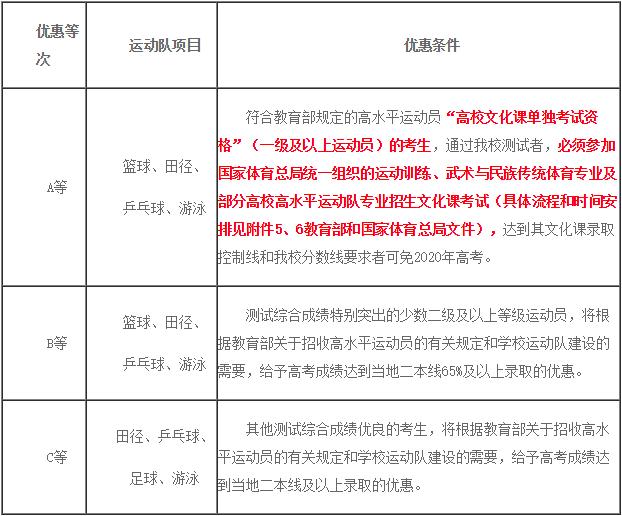 | 优惠等次 | 运动队项目 | 优惠条件 |
|---|---|---|
| A等 | 篮球、田径、乒乓球、游泳 | 符合教育部规定的高水平运动员“高校文化课单独考试资格”（一级及以上运动员）的考生，通过我校测试者，必须参加国家体育总局统一组织的运动训练、武术与民族传统体育专业及部分高校高水平运动队专业招生文化课考试（具体流程和时间安排见附件5、6教育部和国家体育总局文件），达到其文化课录取控制线和我校分数线要求者可免2020年高考。 |
| B等 | 篮球、田径、乒乓球、游泳 | 测试综合成绩特别突出的少数二级及以上等级运动员，将根据教育部关于招收高水平运动员的有关规定和学校运动队建设的需要，给予高考成绩达到当地二本线65%及以上录取的优惠。 |
| C等 | 田径、乒乓球、足球、游泳 | 其他测试综合成绩优良的考生，将根据教育部关于招收高水平运动员的有关规定和学校运动队建设的需要，给予高考成绩达到当地二本线及以上录取的优惠。 |